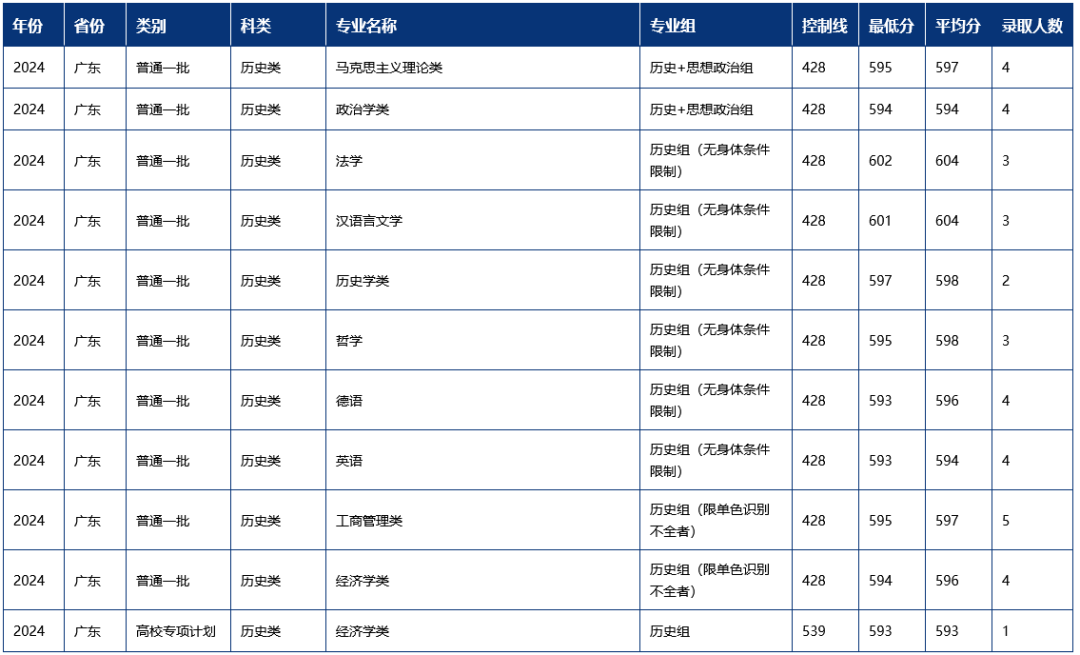 | 年份 | 省份 | 类别 | 科类 | 专业名称 | 专业组 | 控制线 | 最低分 | 平均分 | 录取人数 |
|---|---|---|---|---|---|---|---|---|---|
| 2024 | 广东 | 普通一批 | 历史类 | 马克思主义理论类 | 历史+思想政治组 | 428 | 595 | 597 | 4 |
| 2024 | 广东 | 普通一批 | 历史类 | 政治学类 | 历史+思想政治组 | 428 | 594 | 594 | 4 |
| 2024 | 广东 | 普通一批 | 历史类 | 法学 | 历史组（无身体条件限制） | 428 | 602 | 604 | 3 |
| 2024 | 广东 | 普通一批 | 历史类 | 汉语言文学 | 历史组（无身体条件限制） | 428 | 601 | 604 | 3 |
| 2024 | 广东 | 普通一批 | 历史类 | 历史学类 | 历史组（无身体条件限制） | 428 | 597 | 598 | 2 |
| 2024 | 广东 | 普通一批 | 历史类 | 哲学 | 历史组（无身体条件限制） | 428 | 595 | 598 | 3 |
| 2024 | 广东 | 普通一批 | 历史类 | 德语 | 历史组（无身体条件限制） | 428 | 593 | 596 | 4 |
| 2024 | 广东 | 普通一批 | 历史类 | 英语 | 历史组（无身体条件限制） | 428 | 593 | 594 | 4 |
| 2024 | 广东 | 普通一批 | 历史类 | 工商管理类 | 历史组（限单色识别不全者） | 428 | 595 | 597 | 5 |
| 2024 | 广东 | 普通一批 | 历史类 | 经济学类 | 历史组（限单色识别不全者） | 428 | 594 | 596 | 4 |
| 2024 | 广东 | 高校专项计划 | 历史类 | 经济学类 | 历史组 | 539 | 593 | 593 | 1 |